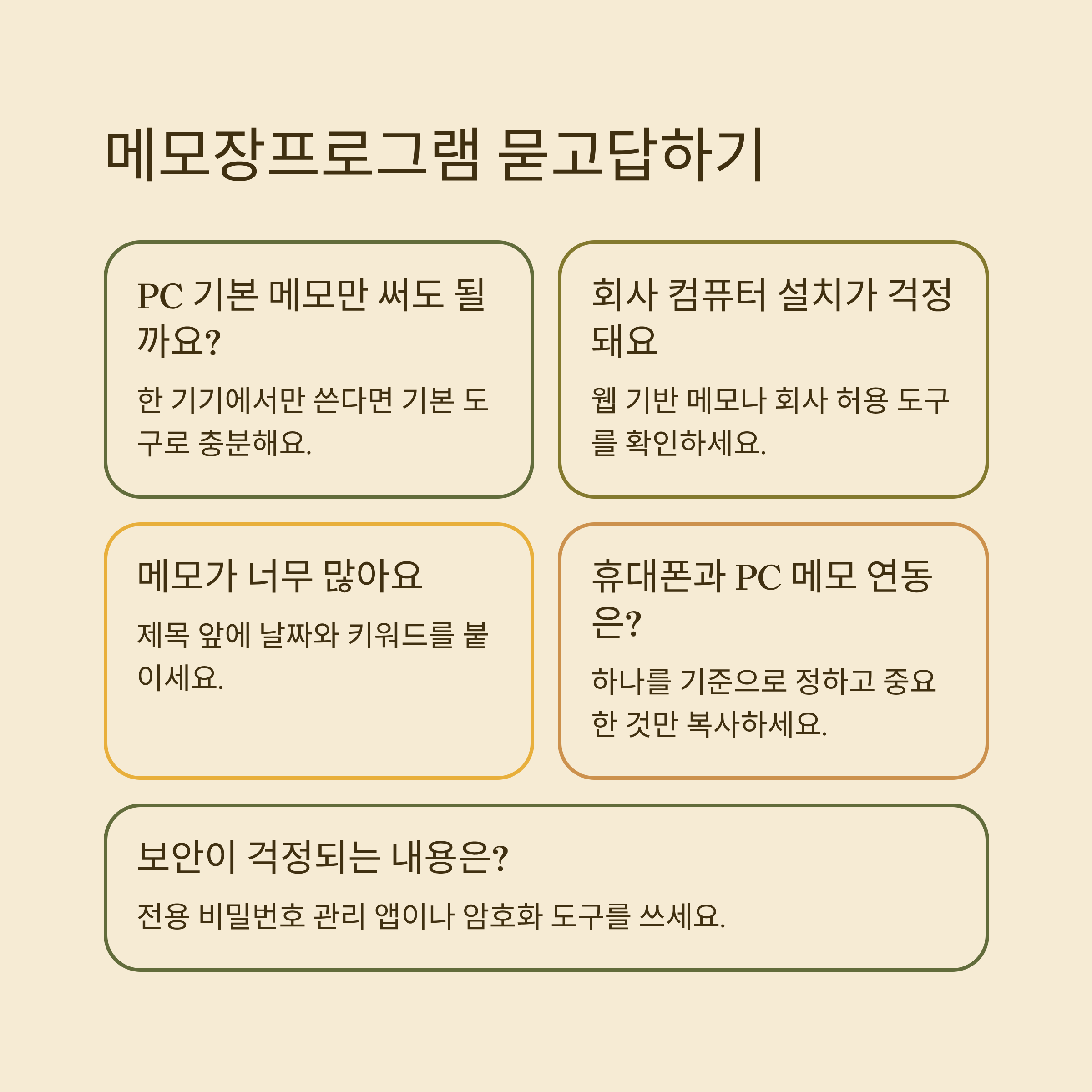 메모장프로그램 묻고답하기

PC 기본 메모만 써도 될까요?

한 기기에서만 쓴다면 기본 도구로 충분해요.

회사 컴퓨터 설치가 걱정돼요

웹 기반 메모나 회사 허용 도구를 확인하세요.

메모가 너무 많아요

제목 앞에 날짜와 키워드를 붙이세요.

휴대폰과 PC 메모 연동은?

하나를 기준으로 정하고 중요한 것만 복사하세요.

보안이 걱정되는 내용은?

전용 비밀번호 관리 앱이나 암호화 도구를 쓰세요.